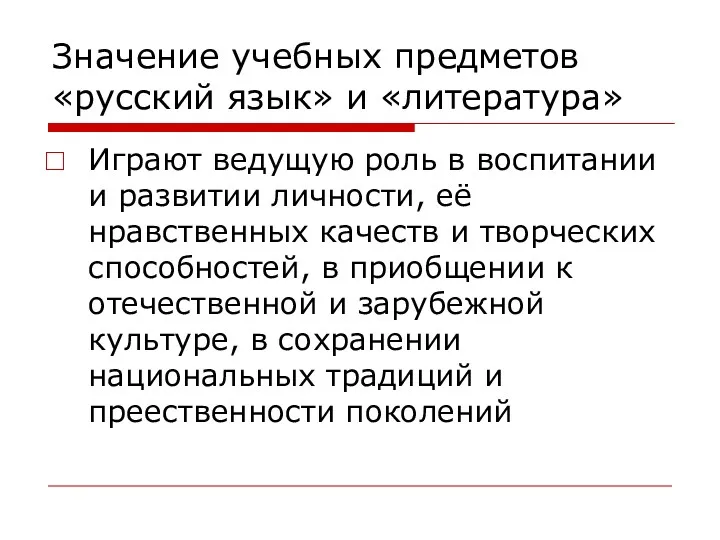 Значение учебных предметов «русский язык» и «литература»

Играют ведущую роль в воспитании и развитии личности, её нравственных качеств и творческих способностей, в приобщении к отечественной и зарубежной культуре, в сохранении национальных традиций и преественности поколений